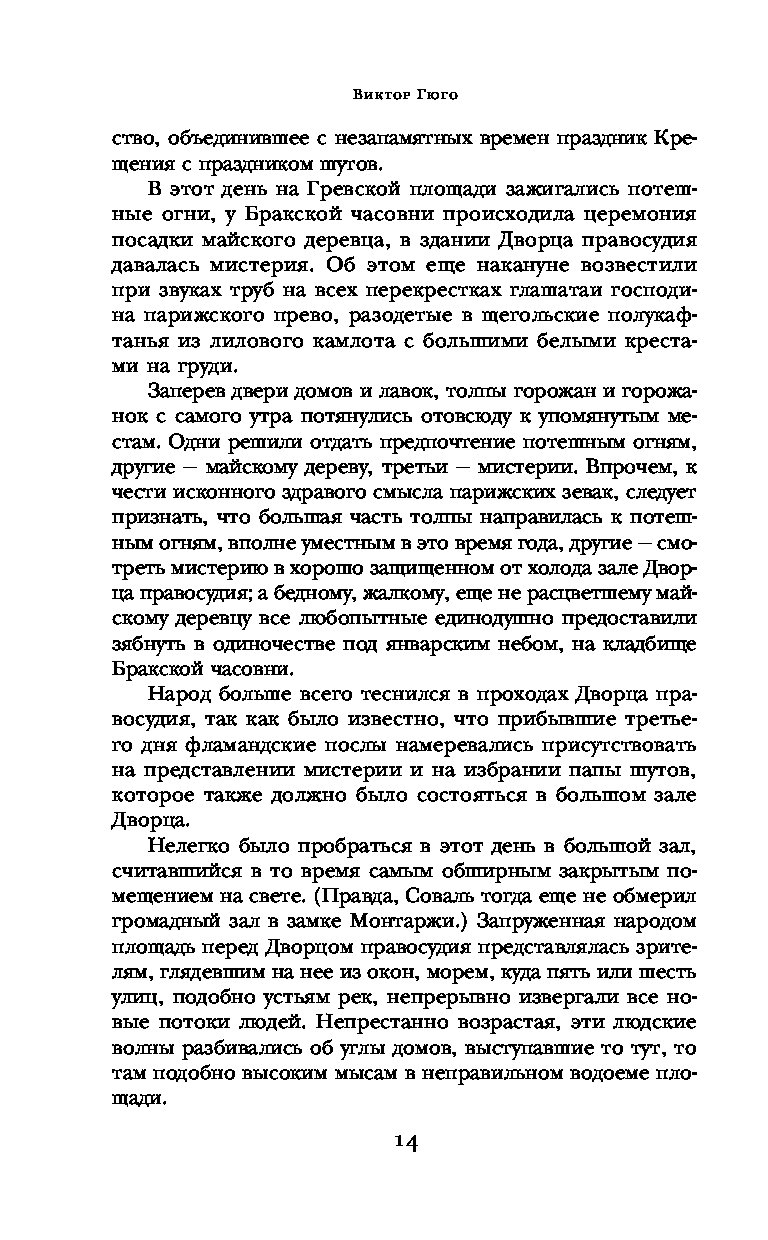 Виктор Гюго

ство, объединившее с незапамятных времен праздник Крещения с праздником шутов.

В этот день на Гревской площади зажигались потешные огни, у Бракской часовни происходила церемония посадки майского деревца, в здании Дворца правосудия давалась мистерия. Об этом еще накануне возвестили при звуках труб на всех перекрестках глашатаи господина парижского прево, разодетые в щегольские полукафтанья из лилового камлота с большими белыми крестами на груди.

Заперев двери домов и лавок, толпы горожан и горожанок с самого утра потянулись отовсюду к упомянутым местам. Одни решили отдать предпочтение потешным огням, другие — майскому дереву, третьи — мистерии. Впрочем, к чести исконного здравого смысла парижских зевак, следует признать, что большая часть толпы направилась к потешным огням, вполне уместным в это время года, другие — смотреть мистерию в хорошо защищенном от холода зале Дворца правосудия; а бедному, жалкому, еще не расцветшему майскому деревцу все любопытные единодушно предоставили зябнуть в одиночестве под январским небом, на кладбище Бракской часовни.

Народ больше всего теснился в проходах Дворца правосудия, так как было известно, что прибывшие третьего дня фламандские послы намеревались присутствовать на представлении мистерии и на избрании папы шутов, которое также должно было состояться в большом зале Дворца.

Нелегко было пробраться в этот день в большой зал, считавшийся в то время самым обширным закрытым помещением на свете. (Правда, Соваль тогда еще не обмерил громадный зал в замке Монтаржи.) Запруженная народом площадь перед Дворцом правосудия представлялась зрителям, глядевшим на нее из окон, морем, куда пять или шесть улиц, подобно устьям рек, непрерывно извергали все новые потоки людей. Непрестанно возрастая, эти людские волны разбивались об углы домов, выступавшие то тут, то там подобно высоким мысам в неправильном водоеме площади.

14